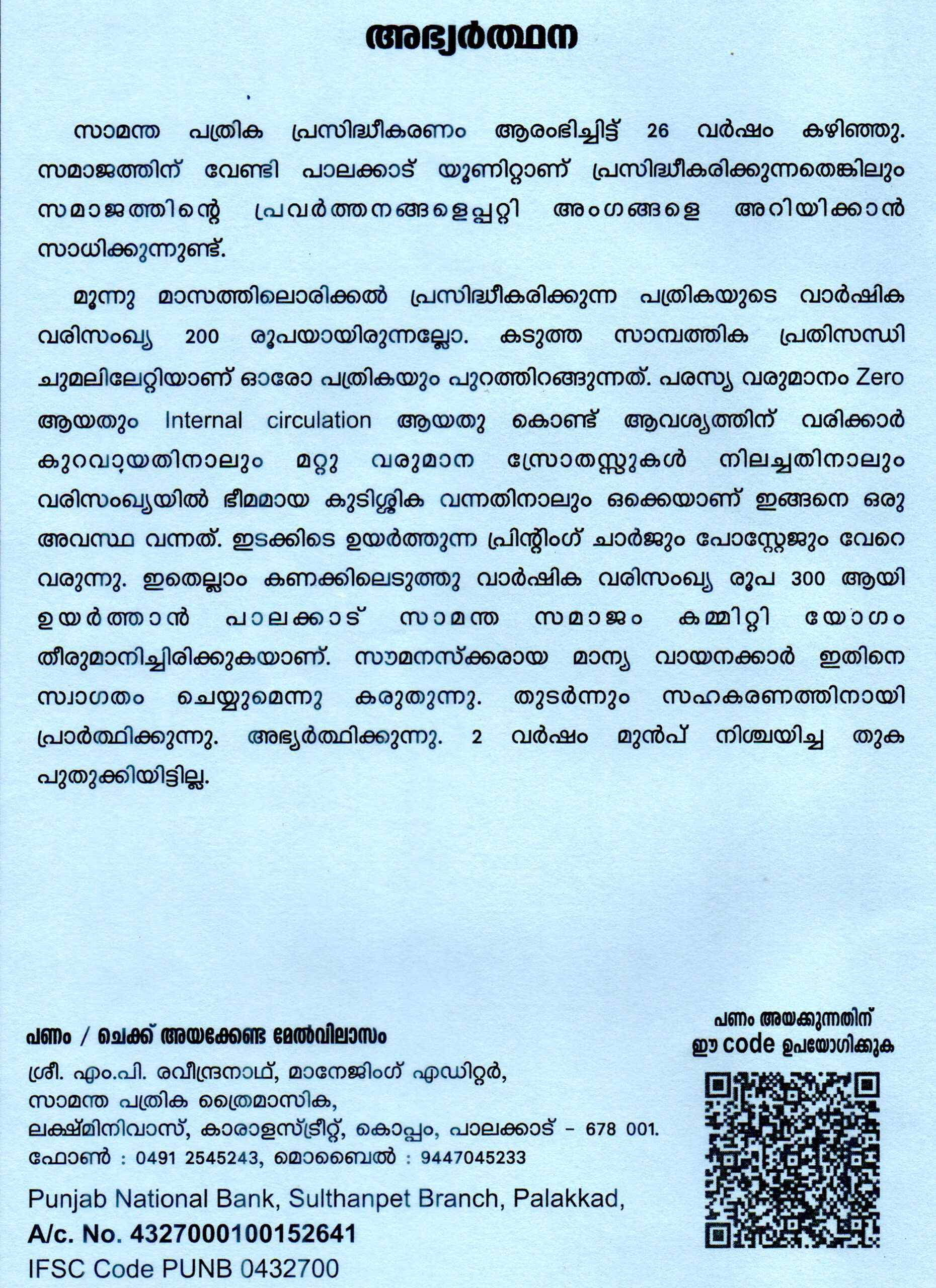 അഭ്യർത്ഥന

സാമന്ത പത്രിക പ്രസിദ്ധീകരണം ആരംഭിച്ചിട്ട് 26 വർഷം കഴിഞ്ഞു. സമാജത്തിന് വേണ്ടി പാലക്കാട് യൂണിറ്റാണ് പ്രസിദ്ധീകരിക്കുന്നതെങ്കിലും സമാജത്തിന്റെ പ്രവർത്തനങ്ങളെപ്പറ്റി അംഗങ്ങളെ അറിയിക്കാൻ സാധിക്കുന്നുണ്ട്.

മൂന്നു മാസത്തിലൊരിക്കൽ പ്രസിദ്ധീകരിക്കുന്ന പത്രികയുടെ വാർഷിക വരിസംഖ്യ 200 രൂപയായിരുന്നല്ലോ. കടുത്ത സാമ്പത്തിക പ്രതിസന്ധി ചുമലിലേറ്റിയാണ് ഓരോ പത്രികയും പുറത്തിറങ്ങുന്നത്. പരസ്യ വരുമാനം Zero ആയതും Internal circulation ആയതു കൊണ്ട് ആവശ്യത്തിന് വരിക്കാർ കുറവായതിനാലും മറ്റു വരുമാന സ്രോതസ്സുകൾ നിലച്ചതിനാലും വരിസംഖ്യയിൽ ഭീമമായ കുടിശ്ശിക വന്നതിനാലും ഒക്കെയാണ് ഇങ്ങനെ ഒരു അവസ്ഥ വന്നത്. ഇടക്കിടെ ഉയർത്തുന്ന പ്രിന്റിംഗ് ചാർജും പോസ്റ്റേജും വേറെ വരുന്നു. ഇതെല്ലാം കണക്കിലെടുത്തു വാർഷിക വരിസംഖ്യ രൂപ 300 ആയി ഉയർത്താൻ പാലക്കാട് സാമന്ത സമാജം കമ്മിറ്റി യോഗം തീരുമാനിച്ചിരിക്കുകയാണ്. സൗമനസ്ക്കരായ മാന്യ വായനക്കാർ ഇതിനെ സ്വാഗതം ചെയ്യുമെന്നു കരുതുന്നു. തുടർന്നും സഹകരണത്തിനായി പ്രാർത്ഥിക്കുന്നു. അഭ്യർത്ഥിക്കുന്നു. 2 വർഷം മുൻപ് നിശ്ചയിച്ച തുക പുതുക്കിയിട്ടില്ല.

പണം / ചെക്ക് അയക്കേണ്ട മേൽവിലാസം

ശ്രീ. എം.പി. രവീന്ദ്രനാഥ്, മാനേജിംഗ് എഡിറ്റർ,
സാമന്ത പത്രിക ത്രൈമാസിക,
ലക്ഷ്മിനിവാസ്, കാരാളസ്ട്രീറ്റ്, കൊപ്പം, പാലക്കാട് - 678 001.
ഫോൺ : 0491 2545243, മൊബൈൽ : 9447045233

Punjab National Bank, Sulthanpet Branch, Palakkad,
A/c. No. 4327000100152641
IFSC Code PUNB 0432700

പണം അയക്കുന്നതിന്
ഈ code ഉപയോഗിക്കുക